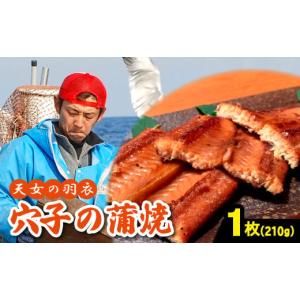 天女の羽衣
穴子の蒲焼
1枚(210g)